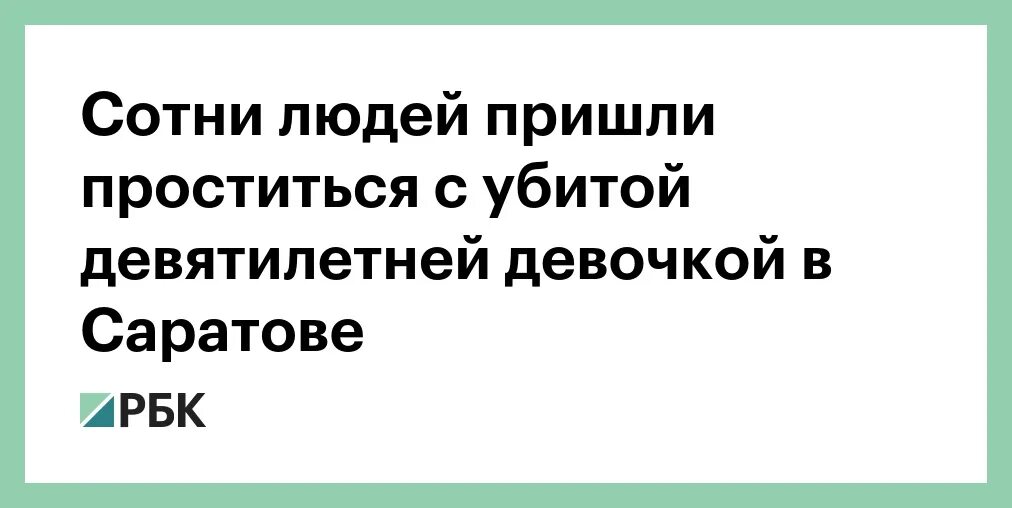 Сотни людей пришли проститься с убитой девятилетней девочкой в Саратове

РБК